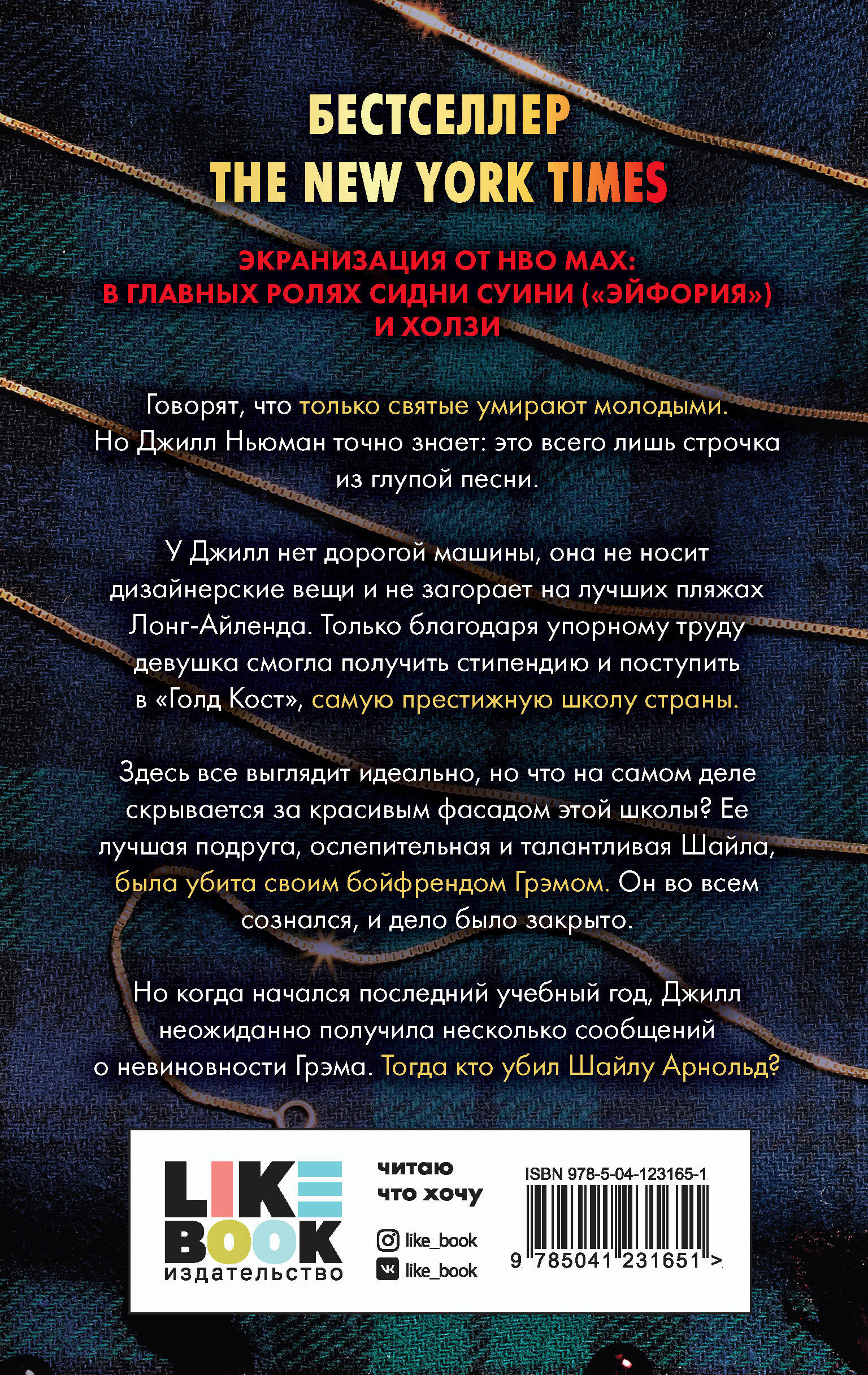 БЕСТСЕЛЛЕР
THE NEW YORK TIMES

ЭКРАНИЗАЦИЯ ОТ HBO MAX:
В ГЛАВНЫХ РОЛЯХ СИДНИ СУИНИ («ЭЙФОРИЯ»)
И ХОЛЗИ

Говорят, что только святые умирают молодыми. Но Джилл Ньюман точно знает: это всего лишь строчка из глупой песни.

У Джилл нет дорогой машины, она не носит дизайнерские вещи и не загорает на лучших пляжах Лонг-Айленда. Только благодаря упорному труду девушка смогла получить стипендию и поступить в «Голд Кост», самую престижную школу страны.

Здесь все выглядит идеально, но что на самом деле скрывается за красивым фасадом этой школы? Ее лучшая подруга, ослепительная и талантливая Шайла, была убита своим бойфрендом Грэмом. Он во всем сознался, и дело было закрыто.

Но когда начался последний учебный год, Джилл неожиданно получила несколько сообщений о невиновности Грэма. Тогда кто убил Шайлу Арнольд?

LIKE
BOOK
издательство

читаю
что хочу

like_book
like_book

ISBN 978-5-04-123165-1
9 785041 231651 >